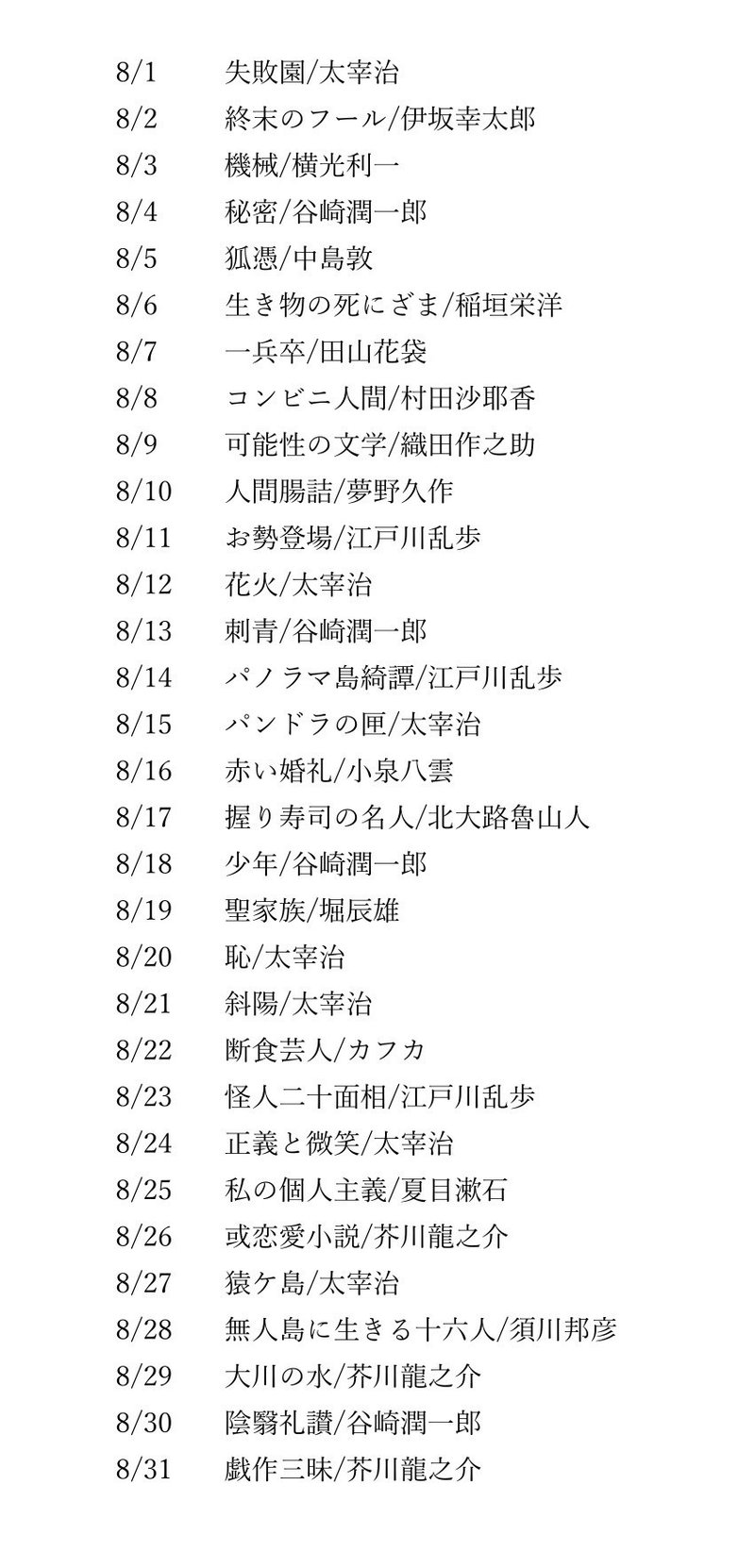 8/1 失敗園/太宰治

8/2 終末のフール/伊坂幸太郎

8/3 機械/横光利一

8/4 秘密/谷崎潤一郎

8/5 狐憑/中島敦

8/6 生き物の死にざま/稲垣栄洋

8/7 一兵卒/田山花袋

8/8 コンビニ人間/村田沙耶香

8/9 可能性の文学/織田作之助

8/10 人間腸詰/夢野久作

8/11 お勢登場/江戸川乱歩

8/12 花火/太宰治

8/13 刺青/谷崎潤一郎

8/14 パノラマ島綺譚/江戸川乱歩

8/15 パンドラの匣/太宰治

8/16 赤い婚礼/小泉八雲

8/17 握り寿司の名人/北大路魯山人

8/18 少年/谷崎潤一郎

8/19 聖家族/堀辰雄

8/20 恥/太宰治

8/21 斜陽/太宰治

8/22 断食芸人/カフカ

8/23 怪人二十面相/江戸川乱歩

8/24 正義と微笑/太宰治

8/25 私の個人主義/夏目漱石

8/26 或恋愛小説/芥川龍之介

8/27 猿ケ島/太宰治

8/28 無人島に生きる十六人/須川邦彦

8/29 大川の水/芥川龍之介

8/30 陰翳礼讃/谷崎潤一郎

8/31 戯作三昧/芥川龍之介